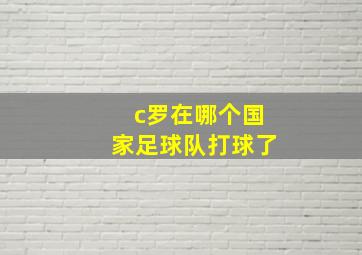 c罗在哪个国家足球队打球了